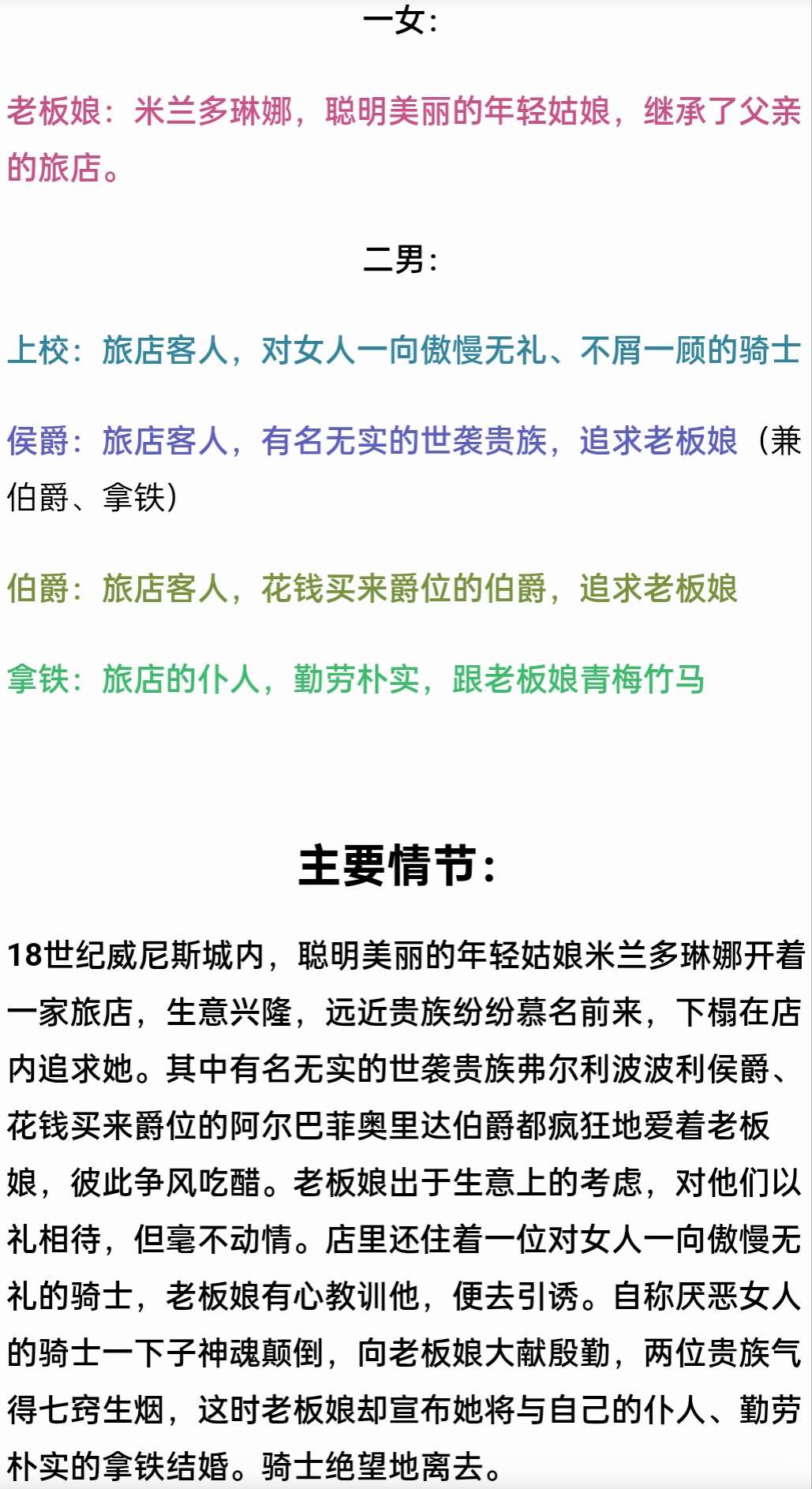 一女:

老板娘：米兰多琳娜，聪明美丽的年轻姑娘，继承了父亲的旅店。

二男:

上校：旅店客人，对女人一向傲慢无礼、不屑一顾的骑士

侯爵：旅店客人，有名无实的世袭贵族，追求老板娘（兼伯爵、拿铁）

伯爵：旅店客人，花钱买来爵位的伯爵，追求老板娘

拿铁：旅店的仆人，勤劳朴实，跟老板娘青梅竹马

主要情节:

18世纪威尼斯城内，聪明美丽的年轻姑娘米兰多琳娜开着一家旅店，生意兴隆，远近贵族纷纷慕名前来，下榻在店内追求她。其中有名无实的世袭贵族弗尔利波波利侯爵、花钱买来爵位的阿尔巴菲奥里达伯爵都疯狂地爱着老板娘，彼此争风吃醋。老板娘出于生意上的考虑，对他们以礼相待，但毫不动情。店里还住着一位对女人一向傲慢无礼的骑士，老板娘有心教训他，便去引诱。自称厌恶女人的骑士一下子神魂颠倒，向老板娘大献殷勤，两位贵族气得七窍生烟，这时老板娘却宣布她将与自己的仆人、勤劳朴实的拿铁结婚。骑士绝望地离去。